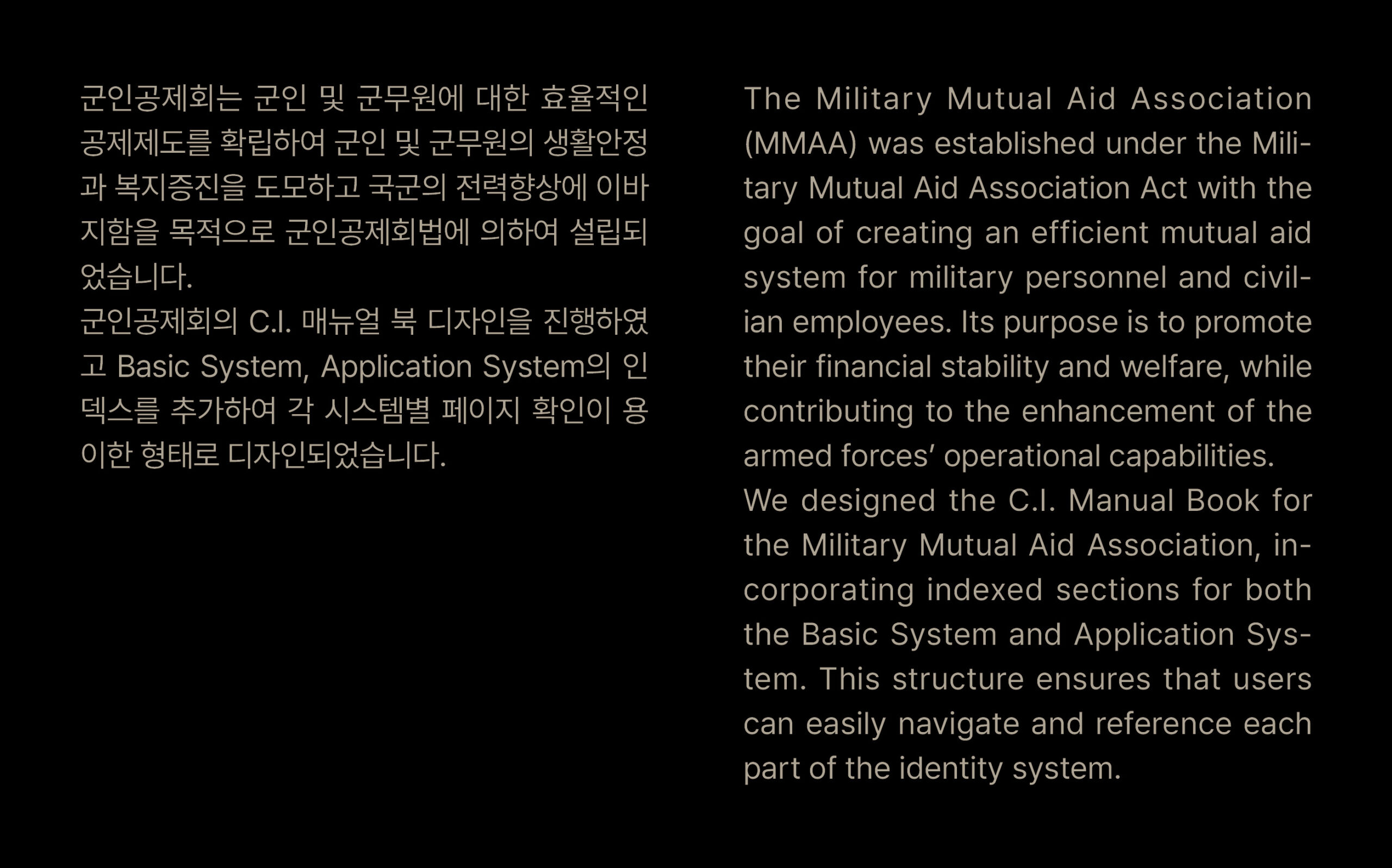 군인공제회는 군인 및 군무원에 대한 효율적인 공제제도를 확립하여 군인 및 군무원의 생활안정과 복지증진을 도모하고 국군의 전력향상에 이바지함을 목적으로 군인공제회법에 의하여 설립되었습니다.
군인공제회의 C.I. 매뉴얼 북 디자인을 진행하였고 Basic System, Application System의 인덱스를 추가하여 각 시스템별 페이지 확인이 용이한 형태로 디자인되었습니다.

The Military Mutual Aid Association (MMAA) was established under the Military Mutual Aid Association Act with the goal of creating an efficient mutual aid system for military personnel and civilian employees. Its purpose is to promote their financial stability and welfare, while contributing to the enhancement of the armed forces' operational capabilities.
We designed the C.I. Manual Book for the Military Mutual Aid Association, incorporating indexed sections for both the Basic System and Application System. This structure ensures that users can easily navigate and reference each part of the identity system.